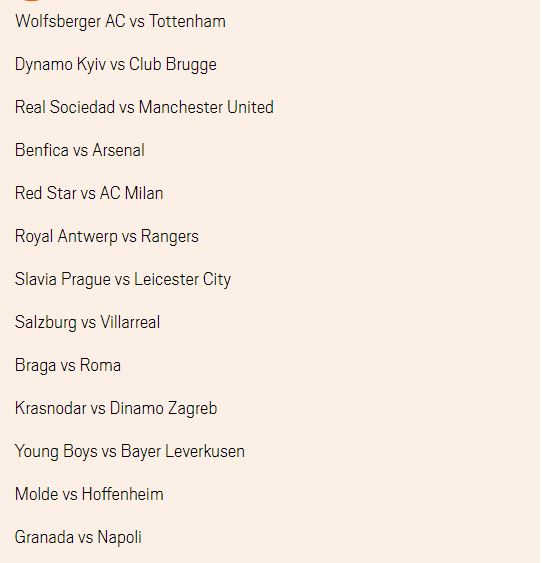 Wolfsberger AC vs Tottenham

Dynamo Kyiv vs Club Brugge

Real Sociedad vs Manchester United

Benfica vs Arsenal

Red Star vs AC Milan

Royal Antwerp vs Rangers

Slavia Prague vs Leicester City

Salzburg vs Villarreal

Braga vs Roma

Krasnodar vs Dinamo Zagreb

Young Boys vs Bayer Leverkusen

Molde vs Hoffenheim

Granada vs Napoli